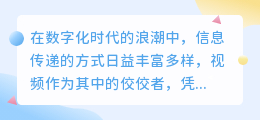 在数字化时代的浪潮中，信息传递的方式日益丰富多样，视频作为其中的佼佼者，凭...